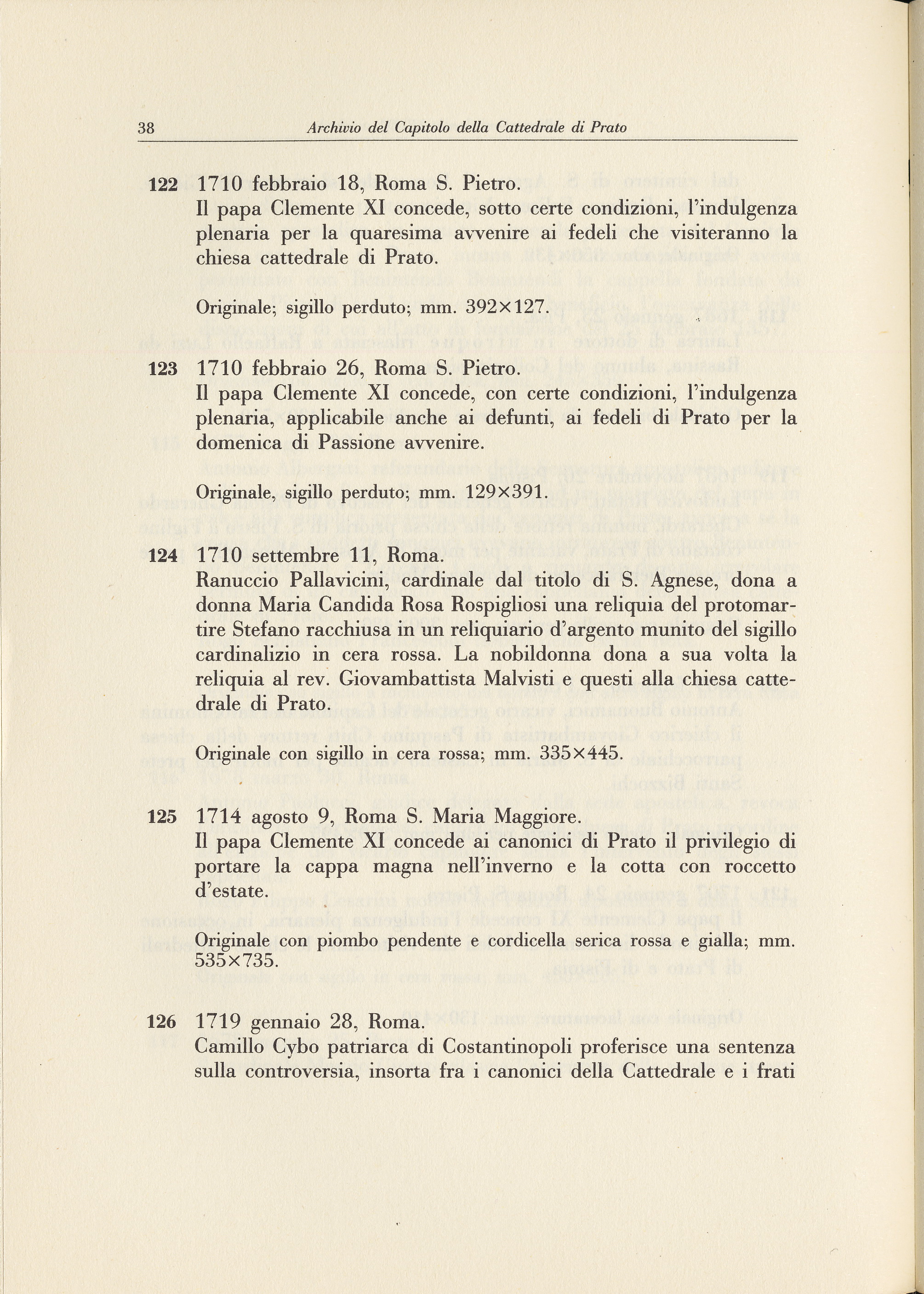 38 Archivio del Capitolo della Cattedrale di Prato

122 1710 febbraio 18, Roma S. Pietro.
Il papa Clemente XI concede, sotto certe condizioni, l'indulgenza plenaria per la quaresima avvenire ai fedeli che visiteranno la chiesa cattedrale di Prato.

Originale; sigillo perduto; mm. 392×127.

123 1710 febbraio 26, Roma S. Pietro.
Il papa Clemente XI concede, con certe condizioni, l'indulgenza plenaria, applicabile anche ai defunti, ai fedeli di Prato per la domenica di Passione avvenire.

Originale, sigillo perduto; mm. 129×391.

124 1710 settembre 11, Roma.
Ranuccio Pallavicini, cardinale dal titolo di S. Agnese, dona a donna Maria Candida Rosa Rospigliosi una reliquia del protomartire Stefano racchiusa in un reliquiario d'argento munito del sigillo cardinalizio in cera rossa. La nobildonna dona a sua volta la reliquia al rev. Giovambattista Malvisti e questi alla chiesa cattedrale di Prato.

Originale con sigillo in cera rossa; mm. 335×445.

125 1714 agosto 9, Roma S. Maria Maggiore.
Il papa Clemente XI concede ai canonici di Prato il privilegio di portare la cappa magna nell'inverno e la cotta con roccetto d'estate.

Originale con piombo pendente e cordicella serica rossa e gialla; mm. 535×735.

126 1719 gennaio 28, Roma.
Camillo Cybo patriarca di Costantinopoli proferisce una sentenza sulla controversia, insorta fra i canonici della Cattedrale e i frati